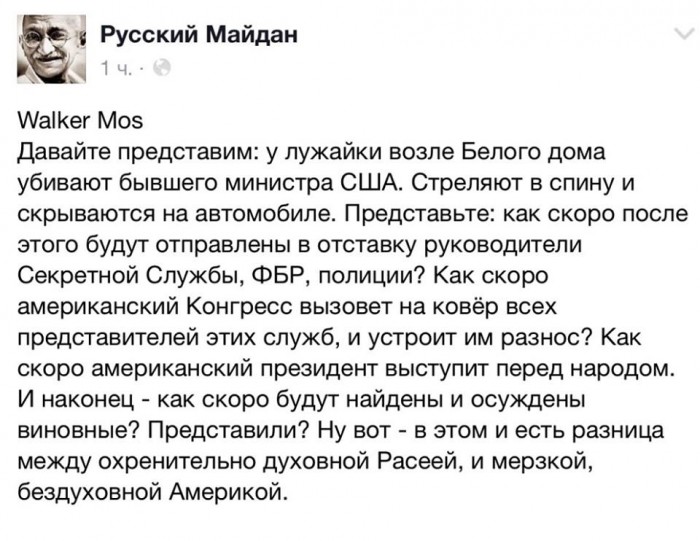 Русский Майдан
1 ч. ·

Walker Mos
Давайте представим: у лужайки возле Белого дома убивают бывшего министра США. Стреляют в спину и скрываются на автомобиле. Представьте: как скоро после этого будут отправлены в отставку руководители Секретной Службы, ФБР, полиции? Как скоро американский Конгресс вызовет на ковёр всех представителей этих служб, и устроит им разнос? Как скоро американский президент выступит перед народом. И наконец - как скоро будут найдены и осуждены виновные? Представили? Ну вот - в этом и есть разница между охренительно духовной Расеей, и мерзкой, бездуховной Америкой.